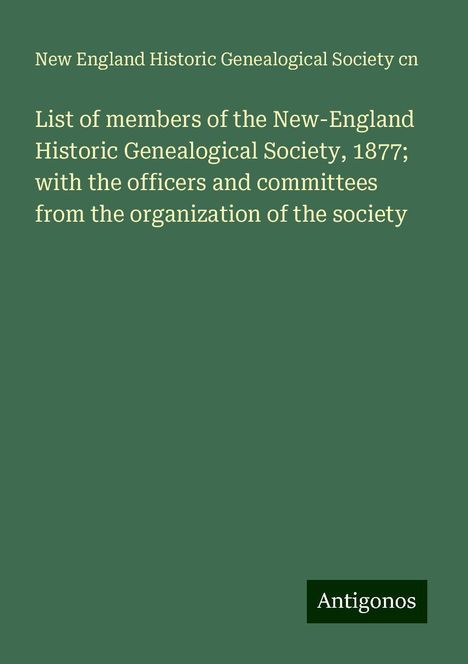 New England Historic Genealogical Society cn

List of members of the New-England Historic Genealogical Society, 1877; with the officers and committees from the organization of the society

Antigonos